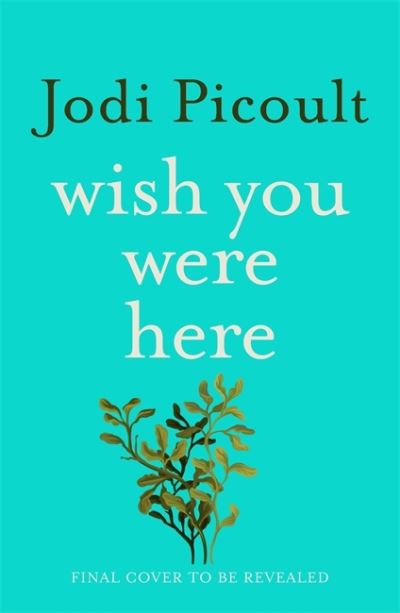 Jodi Picoult

wish you were here

FINAL COVER TO BE REVEALED